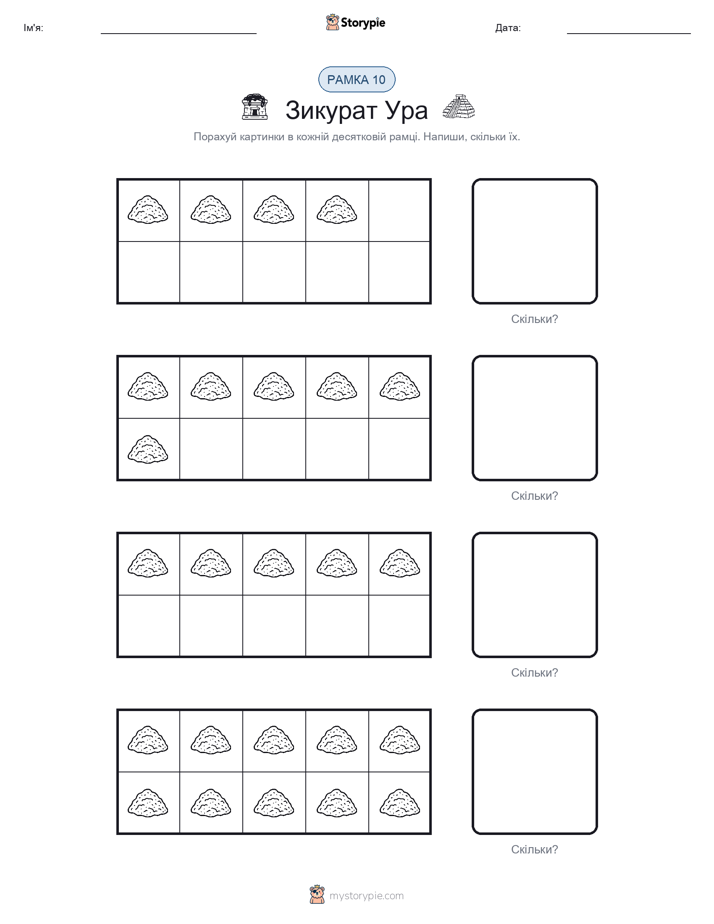 Ім'я:

Storypie

Дата:

РАМКА 10

Зикурат Ура

Порахуй картинки в кожній десятковій рамці. Напиши, скільки їх.

Скільки?

Скільки?

Скільки?

Скільки?

mystorypie.com